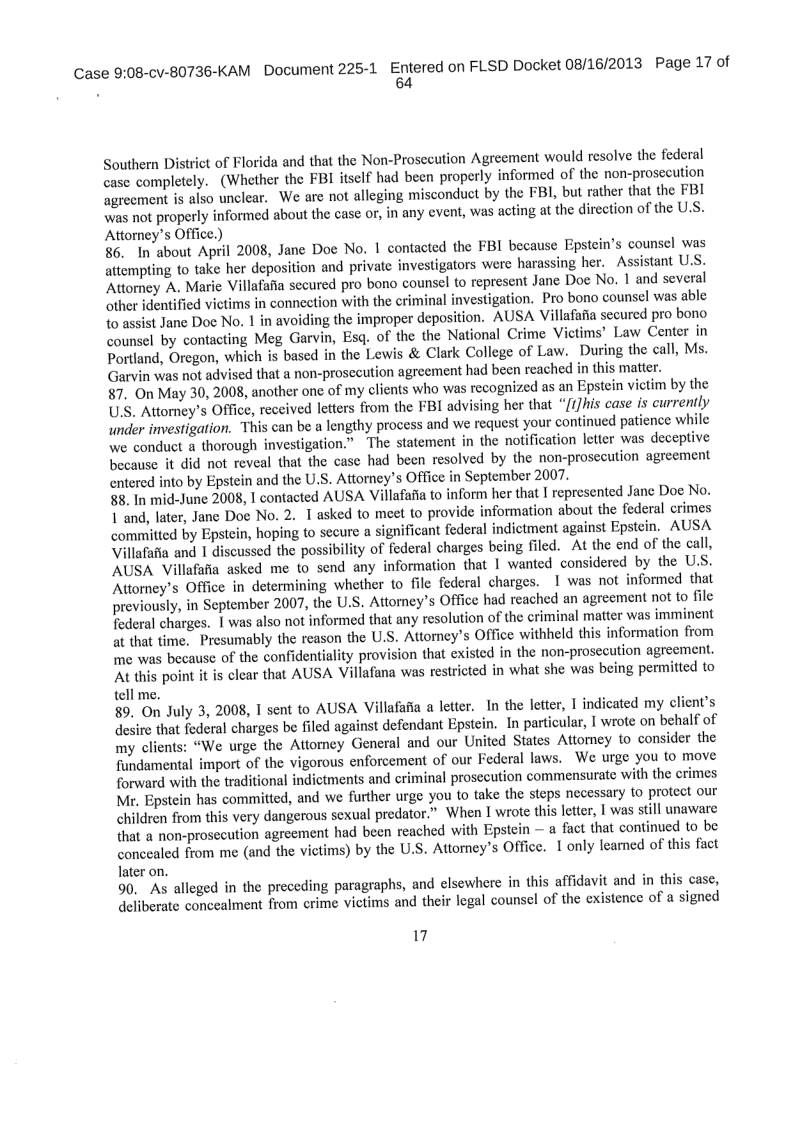 Case 9:08-cv-80736-KAM Document 225-1 Entered on FLSD Docket 08/16/2013 Page 17 of 64

Southern District of Florida and that the Non-Prosecution Agreement would resolve the federal case completely. (Whether the FBI itself had been properly informed of the non-prosecution agreement is also unclear. We are not alleging misconduct by the FBI, but rather that the FBI was not properly informed about the case or, in any event, was acting at the direction of the U.S. Attorney's Office.)

86. In about April 2008, Jane Doe No. 1 contacted the FBI because Epstein's counsel was attempting to take her deposition and private investigators were harassing her. Assistant U.S. Attorney A. Marie Villafaña secured pro bono counsel to represent Jane Doe No. 1 and several other identified victims in connection with the criminal investigation. Pro bono counsel was able to assist Jane Doe No. 1 in avoiding the improper deposition. AUSA Villafaña secured pro bono counsel by contacting Meg Garvin, Esq. of the the National Crime Victims' Law Center in Portland, Oregon, which is based in the Lewis & Clark College of Law. During the call, Ms. Garvin was not advised that a non-prosecution agreement had been reached in this matter.

87. On May 30, 2008, another one of my clients who was recognized as an Epstein victim by the U.S. Attorney's Office, received letters from the FBI advising her that "[t]his case is currently under investigation. This can be a lengthy process and we request your continued patience while we conduct a thorough investigation." The statement in the notification letter was deceptive because it did not reveal that the case had been resolved by the non-prosecution agreement entered into by Epstein and the U.S. Attorney's Office in September 2007.

88. In mid-June 2008, I contacted AUSA Villafaña to inform her that I represented Jane Doe No. 1 and, later, Jane Doe No. 2. I asked to meet to provide information about the federal crimes committed by Epstein, hoping to secure a significant federal indictment against Epstein. AUSA Villafaña and I discussed the possibility of federal charges being filed. At the end of the call, AUSA Villafaña asked me to send any information that I wanted considered by the U.S. Attorney's Office in determining whether to file federal charges. I was not informed that previously, in September 2007, the U.S. Attorney's Office had reached an agreement not to file federal charges. I was also not informed that any resolution of the criminal matter was imminent at that time. Presumably the reason the U.S. Attorney's Office withheld this information from me was because of the confidentiality provision that existed in the non-prosecution agreement. At this point it is clear that AUSA Villafana was restricted in what she was being permitted to tell me.

89. On July 3, 2008, I sent to AUSA Villafaña a letter. In the letter, I indicated my client's desire that federal charges be filed against defendant Epstein. In particular, I wrote on behalf of my clients: "We urge the Attorney General and our United States Attorney to consider the fundamental import of the vigorous enforcement of our Federal laws. We urge you to move forward with the traditional indictments and criminal prosecution commensurate with the crimes Mr. Epstein has committed, and we further urge you to take the steps necessary to protect our children from this very dangerous sexual predator." When I wrote this letter, I was still unaware that a non-prosecution agreement had been reached with Epstein – a fact that continued to be concealed from me (and the victims) by the U.S. Attorney's Office. I only learned of this fact later on.

90. As alleged in the preceding paragraphs, and elsewhere in this affidavit and in this case, deliberate concealment from crime victims and their legal counsel of the existence of a signed

17